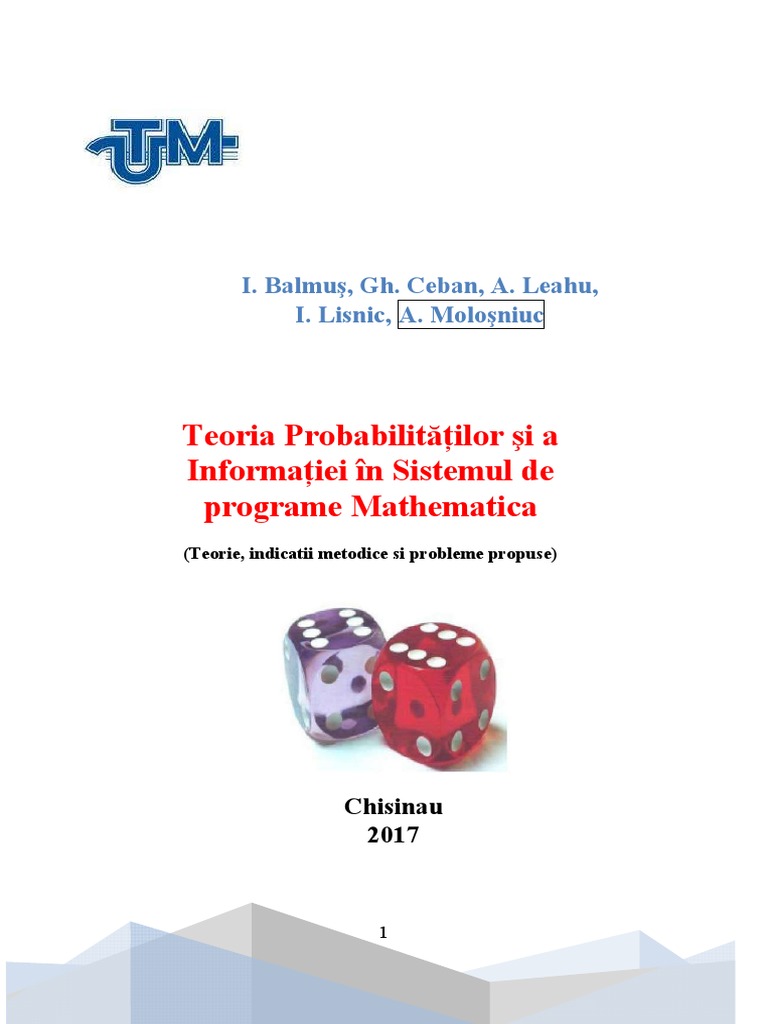 UTM

I. Balmuş, Gh. Ceban, A. Leahu, I. Lisnic, A. Moloşniuc

Teoria Probabilităţilor şi a Informaţiei în Sistemul de programe Mathematica

(Teorie, indicatii metodice si probleme propuse)

Chisinau
2017

1